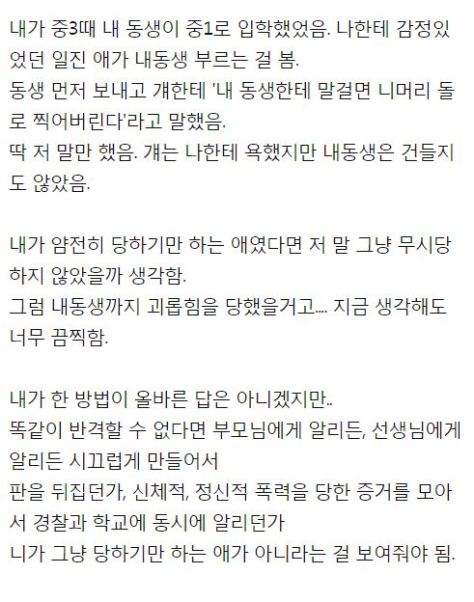 내가 중3때 내 동생이 중1로 입학했었음. 나한테 감정있었던 일진 애가 내동생 부르는 걸 봄.
동생 먼저 보내고 걔한테 '내 동생한테 말걸면 니머리 돌로 찍어버린다'라고 말했음.
딱 저 말만 했음. 걔는 나한테 욕했지만 내동생은 건들지도 않았음.

내가 얌전히 당하기만 하는 애였다면 저 말 그냥 무시당하지 않았을까 생각함.
그럼 내동생까지 괴롭힘을 당했을거고.... 지금 생각해도 너무 끔찍함.

내가 한 방법이 올바른 답은 아니겠지만..
똑같이 반격할 수 없다면 부모님에게 알리든, 선생님에게 알리든 시끄럽게 만들어서
판을 뒤집던가, 신체적, 정신적 폭력을 당한 증거를 모아서 경찰과 학교에 동시에 알리던가
니가 그냥 당하기만 하는 애가 아니라는 걸 보여줘야 됨.